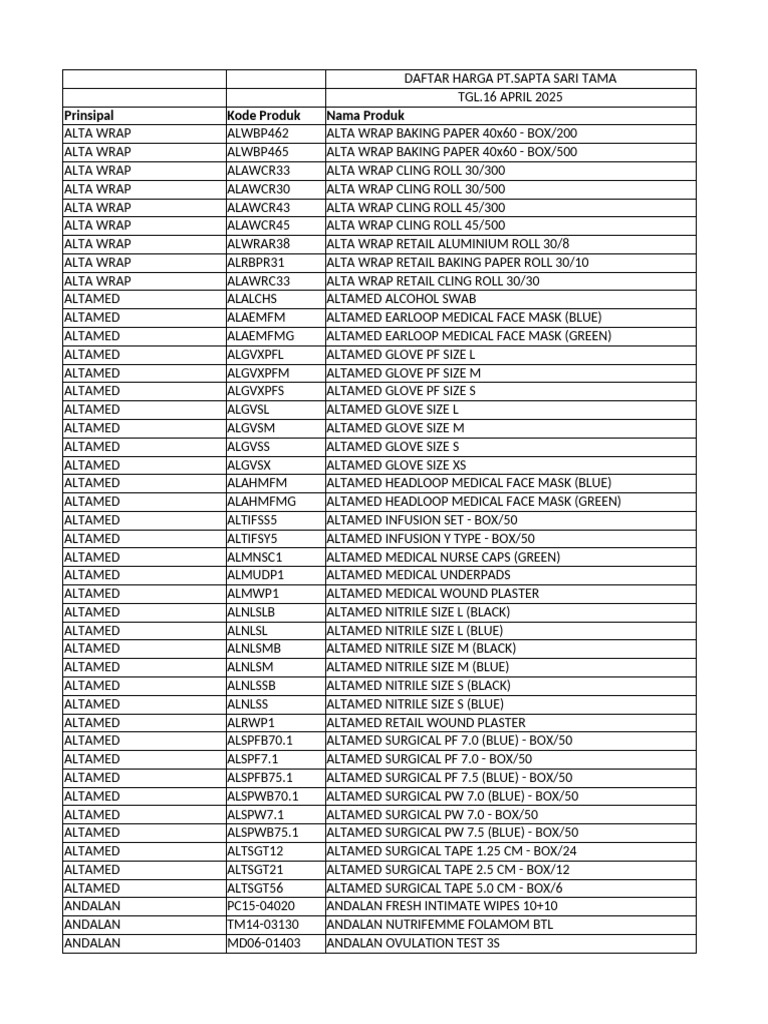 |  |  | DAFTAR HARGA PT.SAPTA SARI TAMA |
|---|---|---|
|  |  | TGL.16 APRIL 2025 |
| Prinsipal | Kode Produk | Nama Produk |
| ALTA WRAP | ALWBP462 | ALTA WRAP BAKING PAPER 40x60 - BOX/200 |
| ALTA WRAP | ALWBP465 | ALTA WRAP BAKING PAPER 40x60 - BOX/500 |
| ALTA WRAP | ALAWCR33 | ALTA WRAP CLING ROLL 30/300 |
| ALTA WRAP | ALAWCR30 | ALTA WRAP CLING ROLL 30/500 |
| ALTA WRAP | ALAWCR43 | ALTA WRAP CLING ROLL 45/300 |
| ALTA WRAP | ALAWCR45 | ALTA WRAP CLING ROLL 45/500 |
| ALTA WRAP | ALWRAR38 | ALTA WRAP RETAIL ALUMINIUM ROLL 30/8 |
| ALTA WRAP | ALRBPR31 | ALTA WRAP RETAIL BAKING PAPER ROLL 30/10 |
| ALTA WRAP | ALAWRC33 | ALTA WRAP RETAIL CLING ROLL 30/30 |
| ALTAMED | ALALCHS | ALTAMED ALCOHOL SWAB |
| ALTAMED | ALAEMFM | ALTAMED EARLOOP MEDICAL FACE MASK (BLUE) |
| ALTAMED | ALAEMFMG | ALTAMED EARLOOP MEDICAL FACE MASK (GREEN) |
| ALTAMED | ALGVXPFL | ALTAMED GLOVE PF SIZE L |
| ALTAMED | ALGVXPFM | ALTAMED GLOVE PF SIZE M |
| ALTAMED | ALGVXPFS | ALTAMED GLOVE PF SIZE S |
| ALTAMED | ALGVSL | ALTAMED GLOVE SIZE L |
| ALTAMED | ALGVSM | ALTAMED GLOVE SIZE M |
| ALTAMED | ALGVSS | ALTAMED GLOVE SIZE S |
| ALTAMED | ALGVSX | ALTAMED GLOVE SIZE XS |
| ALTAMED | ALAHMFM | ALTAMED HEADLOOP MEDICAL FACE MASK (BLUE) |
| ALTAMED | ALAHMFMG | ALTAMED HEADLOOP MEDICAL FACE MASK (GREEN) |
| ALTAMED | ALTIFSS5 | ALTAMED INFUSION SET - BOX/50 |
| ALTAMED | ALTIFSY5 | ALTAMED INFUSION Y TYPE - BOX/50 |
| ALTAMED | ALMNSC1 | ALTAMED MEDICAL NURSE CAPS (GREEN) |
| ALTAMED | ALMUDP1 | ALTAMED MEDICAL UNDERPADS |
| ALTAMED | ALMWP1 | ALTAMED MEDICAL WOUND PLASTER |
| ALTAMED | ALNLSLB | ALTAMED NITRILE SIZE L (BLACK) |
| ALTAMED | ALNLSL | ALTAMED NITRILE SIZE L (BLUE) |
| ALTAMED | ALNLSMB | ALTAMED NITRILE SIZE M (BLACK) |
| ALTAMED | ALNLSM | ALTAMED NITRILE SIZE M (BLUE) |
| ALTAMED | ALNLSSB | ALTAMED NITRILE SIZE S (BLACK) |
| ALTAMED | ALNLSS | ALTAMED NITRILE SIZE S (BLUE) |
| ALTAMED | ALRWP1 | ALTAMED RETAIL WOUND PLASTER |
| ALTAMED | ALSPFB70.1 | ALTAMED SURGICAL PF 7.0 (BLUE) - BOX/50 |
| ALTAMED | ALSPF7.1 | ALTAMED SURGICAL PF 7.0 - BOX/50 |
| ALTAMED | ALSPFB75.1 | ALTAMED SURGICAL PF 7.5 (BLUE) - BOX/50 |
| ALTAMED | ALSPWB70.1 | ALTAMED SURGICAL PW 7.0 (BLUE) - BOX/50 |
| ALTAMED | ALSPW7.1 | ALTAMED SURGICAL PW 7.0 - BOX/50 |
| ALTAMED | ALSPWB75.1 | ALTAMED SURGICAL PW 7.5 (BLUE) - BOX/50 |
| ALTAMED | ALTSGT12 | ALTAMED SURGICAL TAPE 1.25 CM - BOX/24 |
| ALTAMED | ALTSGT21 | ALTAMED SURGICAL TAPE 2.5 CM - BOX/12 |
| ALTAMED | ALTSGT56 | ALTAMED SURGICAL TAPE 5.0 CM - BOX/6 |
| ANDALAN | PC15-04020 | ANDALAN FRESH INTIMATE WIPES 10+10 |
| ANDALAN | TM14-03130 | ANDALAN NUTRIFEMME FOLAMOM BTL |
| ANDALAN | MD06-01403 | ANDALAN OVULATION TEST 3S |